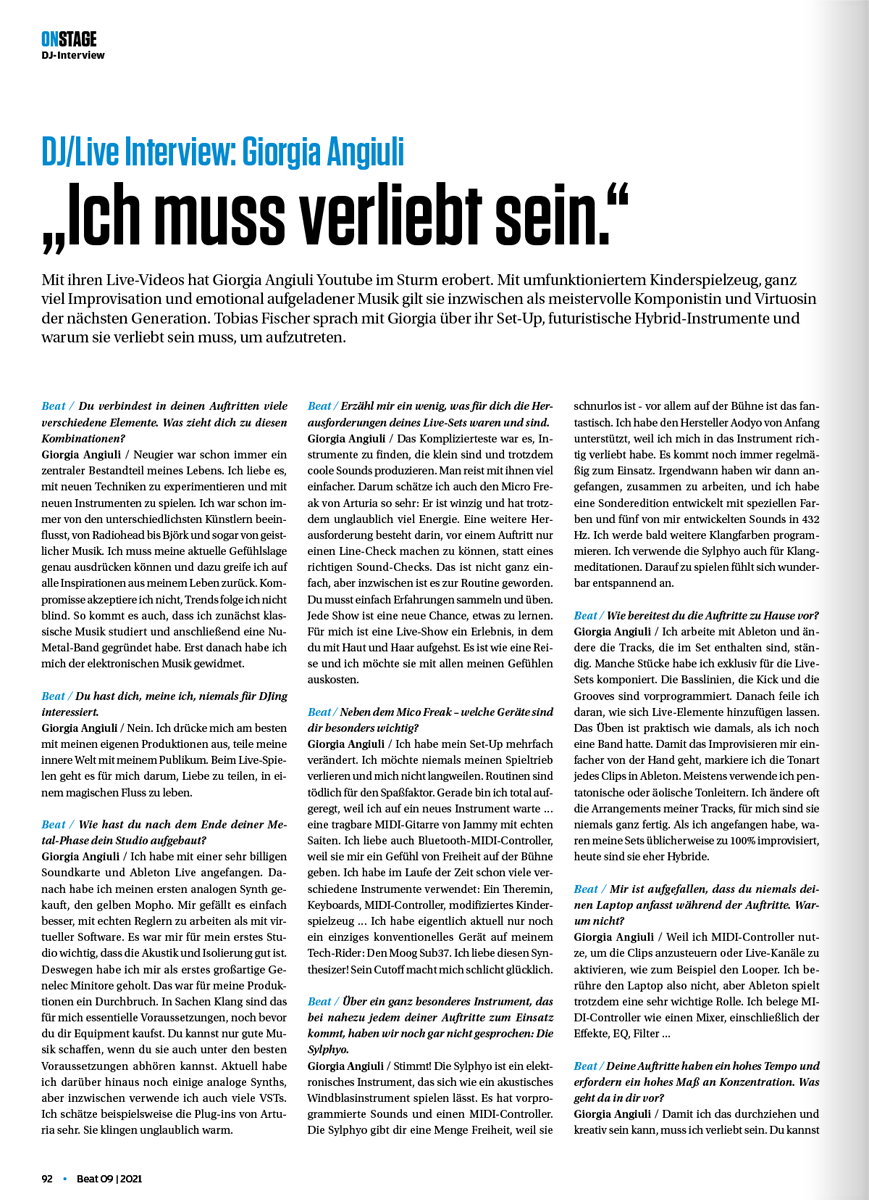 ONSTAGE
DJ-Interview

DJ/Live Interview: Giorgia Angiuli

„Ich muss verliebt sein."

Mit ihren Live-Videos hat Giorgia Angiuli Youtube im Sturm erobert. Mit umfunktioniertem Kinderspielzeug, ganz viel Improvisation und emotional aufgeladener Musik gilt sie inzwischen als meistervolle Komponistin und Virtuosin der nächsten Generation. Tobias Fischer sprach mit Giorgia über ihr Set-Up, futuristische Hybrid-Instrumente und warum sie verliebt sein muss, um aufzutreten.

Beat / Du verbindest in deinen Auftritten viele verschiedene Elemente. Was zieht dich zu diesen Kombinationen?
Giorgia Angiuli / Neugier war schon immer ein zentraler Bestandteil meines Lebens. Ich liebe es, mit neuen Techniken zu experimentieren und mit neuen Instrumenten zu spielen. Ich war schon immer von den unterschiedlichsten Künstlern beeinflusst, von Radiohead bis Björk und sogar von geistlicher Musik. Ich muss meine aktuelle Gefühlslage genau ausdrücken können und dazu greife ich auf alle Inspirationen aus meinem Leben zurück. Kompromisse akzeptiere ich nicht, Trends folge ich nicht blind. So kommt es auch, dass ich zunächst klassische Musik studiert und anschließend eine Nu-Metal-Band gegründet habe. Erst danach habe ich mich der elektronischen Musik gewidmet.

Beat / Du hast dich, meine ich, niemals für DJing interessiert.
Giorgia Angiuli / Nein. Ich drücke mich am besten mit meinen eigenen Produktionen aus, teile meine innere Welt mit meinem Publikum. Beim Live-Spielen geht es für mich darum, Liebe zu teilen, in einem magischen Fluss zu leben.

Beat / Wie hast du nach dem Ende deiner Metal-Phase dein Studio aufgebaut?
Giorgia Angiuli / Ich habe mit einer sehr billigen Soundkarte und Ableton Live angefangen. Danach habe ich meinen ersten analogen Synth gekauft, den gelben Mopho. Mir gefällt es einfach besser, mit echten Reglern zu arbeiten als mit virtueller Software. Es war mir für mein erstes Studio wichtig, dass die Akustik und Isolierung gut ist. Deswegen habe ich mir als erstes großartige Genelec Minitore geholt. Das war für meine Produktionen ein Durchbruch. In Sachen Klang sind das für mich essentielle Voraussetzungen, noch bevor du dir Equipment kaufst. Du kannst nur gute Musik schaffen, wenn du sie auch unter den besten Voraussetzungen abhören kannst. Aktuell habe ich darüber hinaus noch einige analoge Synths, aber inzwischen verwende ich auch viele VSTs. Ich schätze beispielsweise die Plug-ins von Arturia sehr. Sie klingen unglaublich warm.

Beat / Erzähl mir ein wenig, was für dich die Herausforderungen deines Live-Sets waren und sind.
Giorgia Angiuli / Das Komplizierteste war es, Instrumente zu finden, die klein sind und trotzdem coole Sounds produzieren. Man reist mit ihnen viel einfacher. Darum schätze ich auch den Micro Freak von Arturia so sehr: Er ist winzig und hat trotzdem unglaublich viel Energie. Eine weitere Herausforderung besteht darin, vor einem Auftritt nur einen Line-Check machen zu können, statt eines richtigen Sound-Checks. Das ist nicht ganz einfach, aber inzwischen ist es zur Routine geworden. Du musst einfach Erfahrungen sammeln und üben. Jede Show ist eine neue Chance, etwas zu lernen. Für mich ist eine Live-Show ein Erlebnis, in dem du mit Haut und Haar aufgehst. Es ist wie eine Reise und ich möchte sie mit allen meinen Gefühlen auskosten.

Beat / Neben dem Mico Freak – welche Geräte sind dir besonders wichtig?
Giorgia Angiuli / Ich habe mein Set-Up mehrfach verändert. Ich möchte niemals meinen Spieltrieb verlieren und mich nicht langweilen. Routinen sind tödlich für den Spaßfaktor. Gerade bin ich total aufgeregt, weil ich auf ein neues Instrument warte ... eine tragbare MIDI-Gitarre von Jammy mit echten Saiten. Ich liebe auch Bluetooth-MIDI-Controller, weil sie mir ein Gefühl von Freiheit auf der Bühne geben. Ich habe im Laufe der Zeit schon viele verschiedene Instrumente verwendet: Ein Theremin, Keyboards, MIDI-Controller, modifiziertes Kinderspielzeug ... Ich habe eigentlich aktuell nur noch ein einziges konventionelles Gerät auf meinem Tech-Rider: Den Moog Sub37. Ich liebe diesen Synthesizer! Sein Cutoff macht mich schlicht glücklich.

Beat / Über ein ganz besonderes Instrument, das bei nahezu jedem deiner Auftritte zum Einsatz kommt, haben wir noch gar nicht gesprochen: Die Sylphyo.
Giorgia Angiuli / Stimmt! Die Sylphyo ist ein elektronisches Instrument, das sich wie ein akustisches Windblasinstrument spielen lässt. Es hat vorprogrammierte Sounds und einen MIDI-Controller. Die Sylphyo gibt dir eine Menge Freiheit, weil sie schnurlos ist - vor allem auf der Bühne ist das fantastisch. Ich habe den Hersteller Aodyo von Anfang unterstützt, weil ich mich in das Instrument richtig verliebt habe. Es kommt noch immer regelmäßig zum Einsatz. Irgendwann haben wir dann angefangen, zusammen zu arbeiten, und ich habe eine Sonderedition entwickelt mit speziellen Farben und fünf von mir entwickelten Sounds in 432 Hz. Ich werde bald weitere Klangfarben programmieren. Ich verwende die Sylphyo auch für Klangmeditationen. Darauf zu spielen fühlt sich wunderbar entspannend an.

Beat / Wie bereitest du die Auftritte zu Hause vor?
Giorgia Angiuli / Ich arbeite mit Ableton und ändere die Tracks, die im Set enthalten sind, ständig. Manche Stücke habe ich exklusiv für die Live-Sets komponiert. Die Basslinien, die Kick und die Grooves sind vorprogrammiert. Danach feile ich daran, wie sich Live-Elemente hinzufügen lassen. Das Üben ist praktisch wie damals, als ich noch eine Band hatte. Damit das Improvisieren mir einfacher von der Hand geht, markiere ich die Tonart jedes Clips in Ableton. Meistens verwende ich pentatonische oder äolische Tonleitern. Ich ändere oft die Arrangements meiner Tracks, für mich sind sie niemals ganz fertig. Als ich angefangen habe, waren meine Sets üblicherweise zu 100% improvisiert, heute sind sie eher Hybride.

Beat / Mir ist aufgefallen, dass du niemals deinen Laptop anfasst während der Auftritte. Warum nicht?
Giorgia Angiuli / Weil ich MIDI-Controller nutze, um die Clips anzusteuern oder Live-Kanäle zu aktivieren, wie zum Beispiel den Looper. Ich berühre den Laptop also nicht, aber Ableton spielt trotzdem eine sehr wichtige Rolle. Ich belege MIDI-Controller wie einen Mixer, einschließlich der Effekte, EQ, Filter ...

Beat / Deine Auftritte haben ein hohes Tempo und erfordern ein hohes Maß an Konzentration. Was geht da in dir vor?
Giorgia Angiuli / Damit ich das durchziehen und kreativ sein kann, muss ich verliebt sein. Du kannst

92 • Beat 09 | 2021